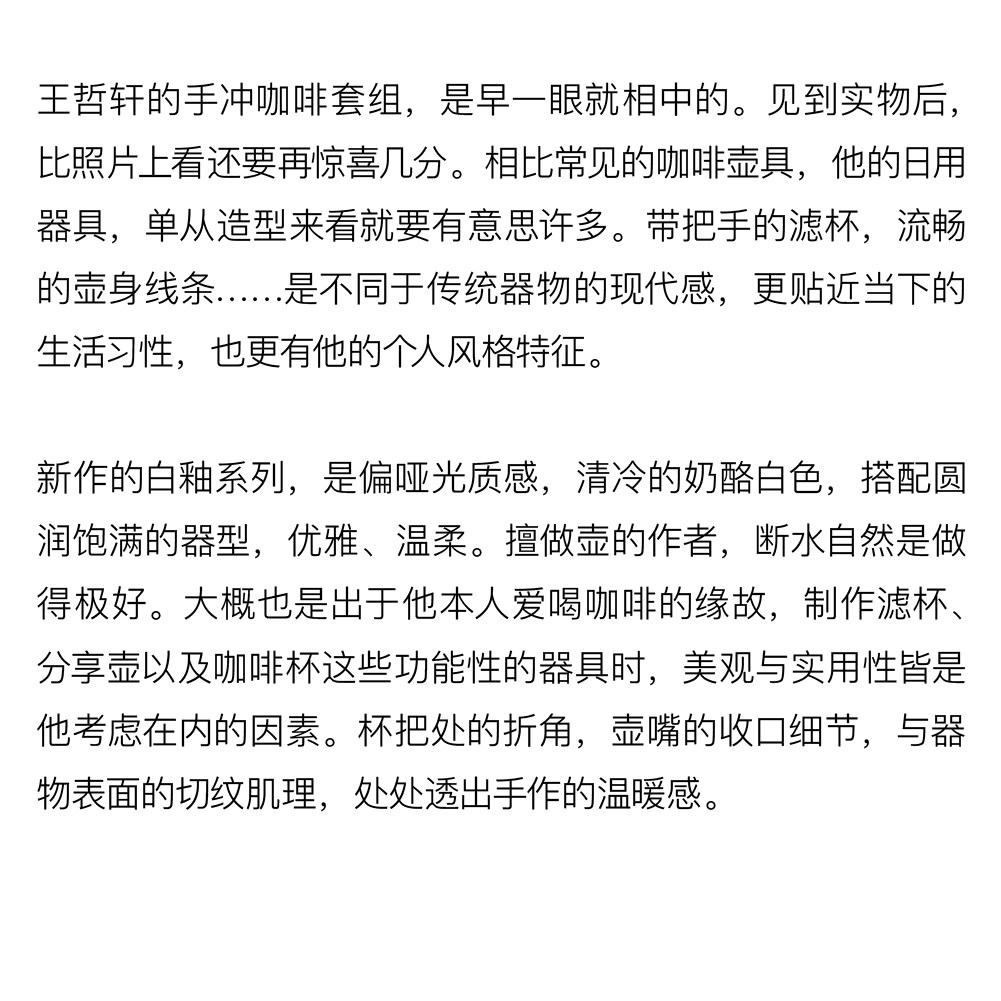 王哲轩的手冲咖啡套组，是早一眼就相中的。见到实物后，比照片上看还要再惊喜几分。相比常见的咖啡壶具，他的日用器具，单从造型来看就要有意思许多。带把手的滤杯，流畅的壶身线条……是不同于传统器物的现代感，更贴近当下的生活习性，也更有他的个人风格特征。

新作的白釉系列，是偏哑光质感，清冷的奶酪白色，搭配圆润饱满的器型，优雅、温柔。擅做壶的作者，断水自然是做得极好。大概也是出于他本人爱喝咖啡的缘故，制作滤杯、分享壶以及咖啡杯这些功能性的器具时，美观与实用性皆是他考虑在内的因素。杯把处的折角，壶嘴的收口细节，与器物表面的切纹肌理，处处透出手作的温暖感。